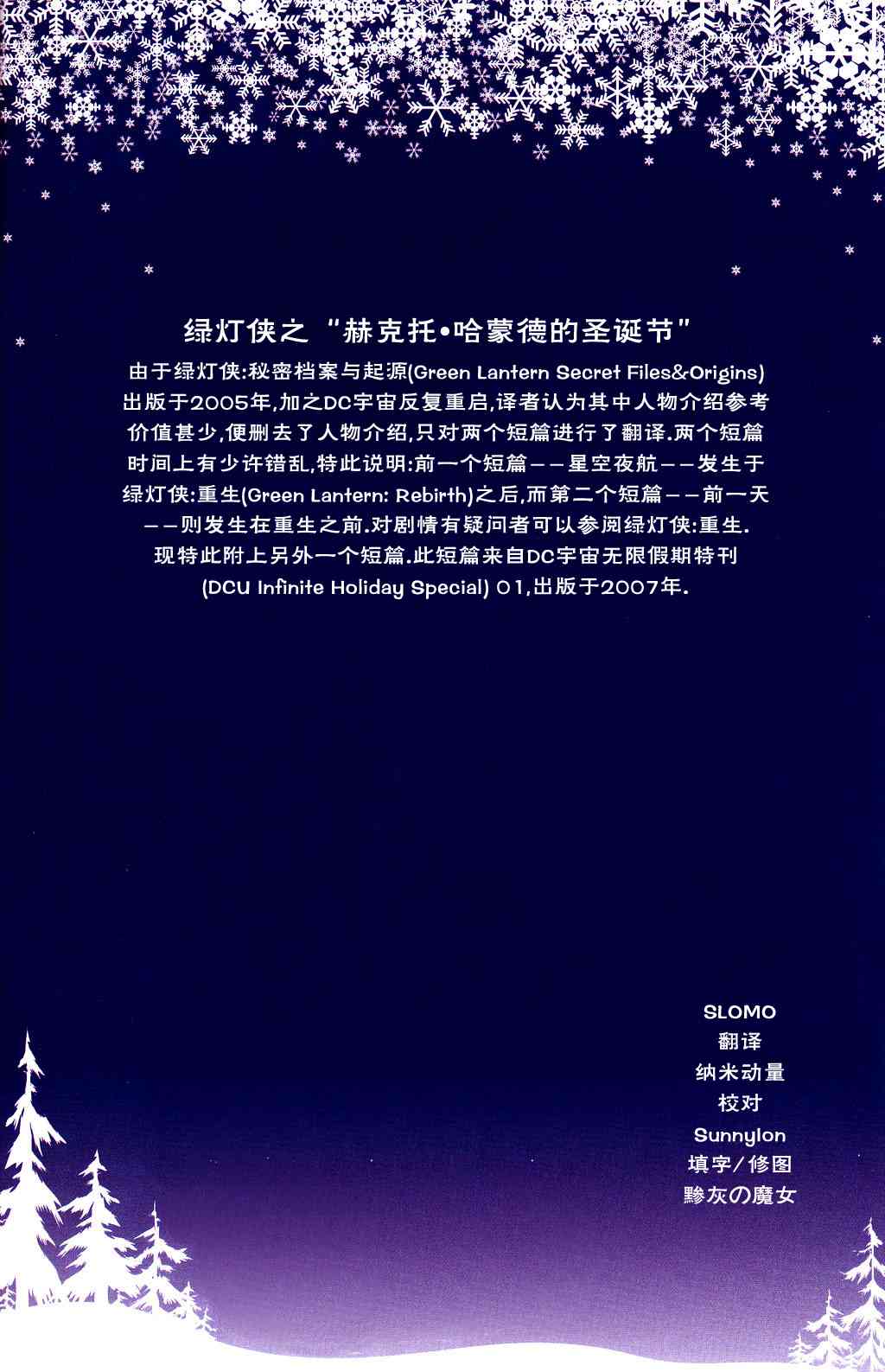 绿灯侠之“赫克托•哈蒙德的圣诞节”

由于绿灯侠:秘密档案与起源(Green Lantern Secret Files&Origins)出版于2005年,加之DC宇宙反复重启,译者认为其中人物介绍参考价值甚少,便删去了人物介绍,只对两个短篇进行了翻译.两个短篇时间上有少许错乱,特此说明:前一个短篇——星空夜航——发生于绿灯侠:重生(Green Lantern: Rebirth)之后,而第二个短篇——前一天——则发生在重生之前.对剧情有疑问者可以参阅绿灯侠:重生.现特此附上另外一个短篇.此短篇来自DC宇宙无限假期特刊(DCU Infinite Holiday Special) 01,出版于2007年.

SLOMO
翻译
纳米动量
校对
Sunnylon
填字/修图
黔灰の魔女